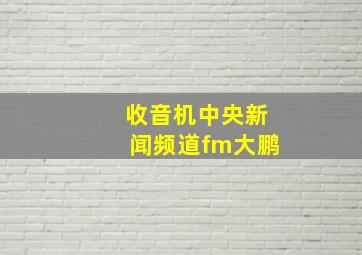 收音机中央新闻频道fm大鹏